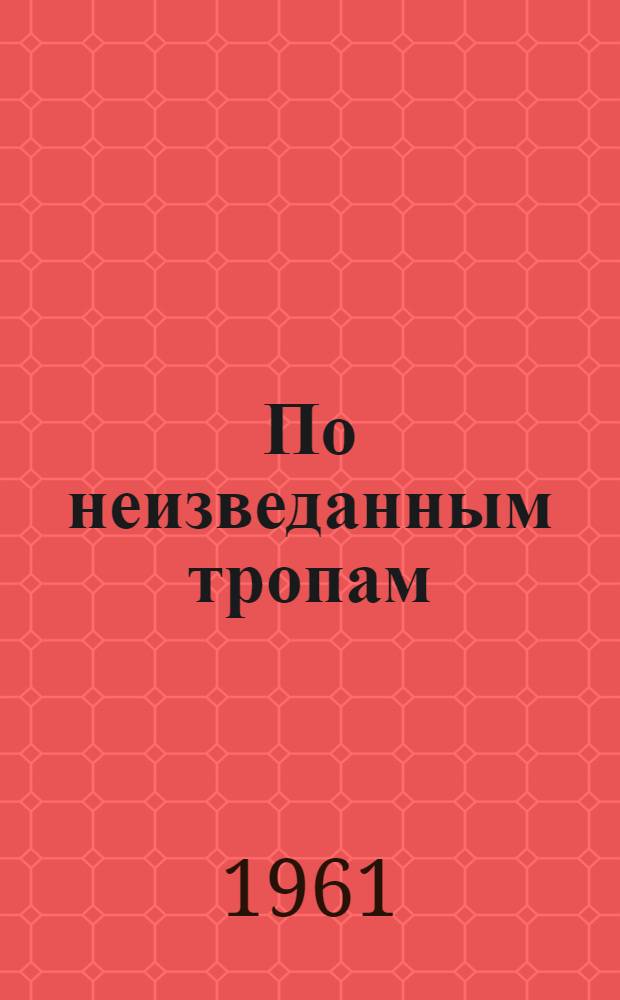 По неизведанным тропам

1961